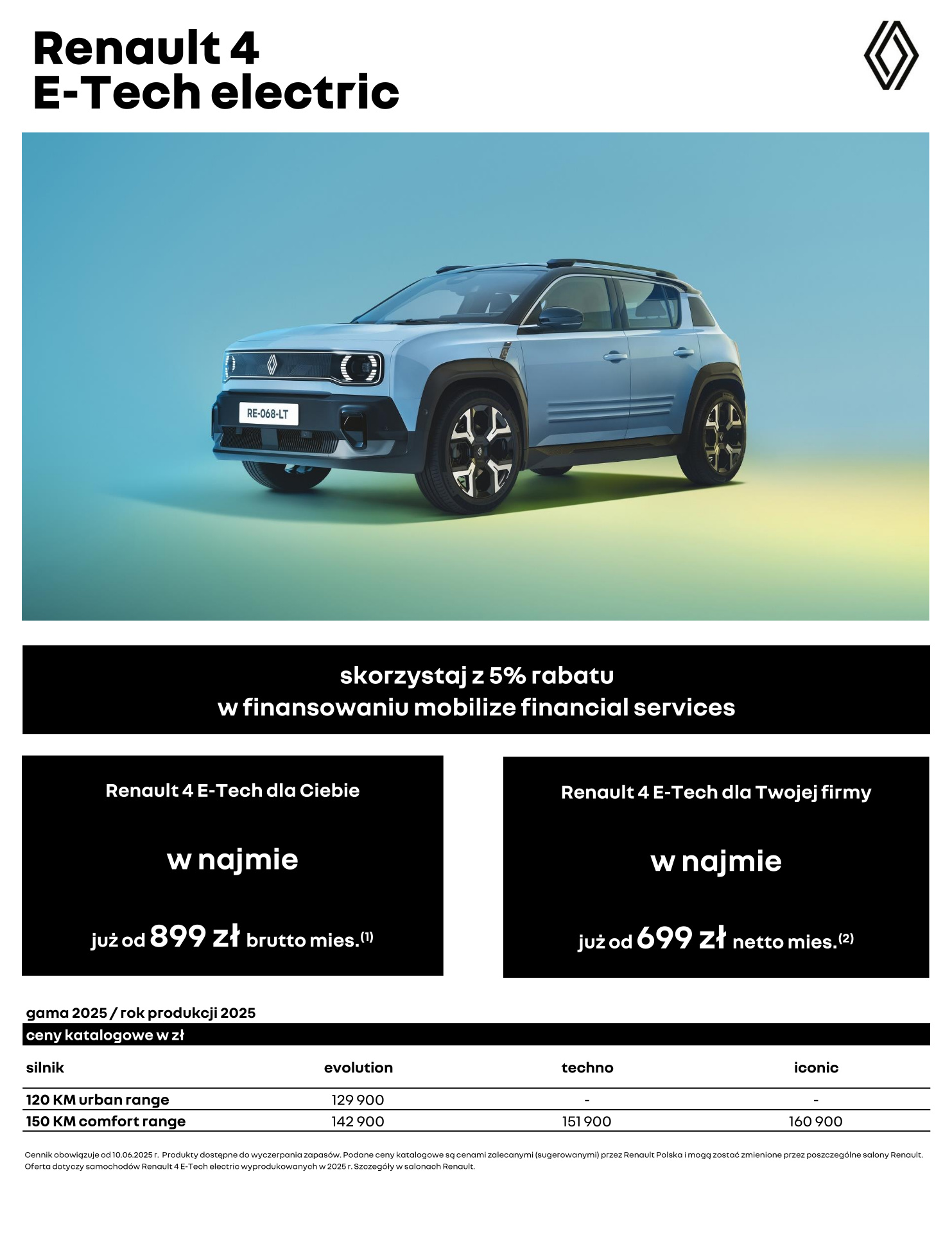 Renault 4
E-Tech electric

RE-068-LT

skorzystaj z 5% rabatu
w finansowaniu mobilize financial services

Renault 4 E-Tech dla Ciebie

w najmie

już od 899 zł brutto mies.$^{(1)}$

Renault 4 E-Tech dla Twojej firmy

w najmie

już od 699 zł netto mies.$^{(2)}$

gama 2025 / rok produkcji 2025

ceny katalogowe w zł

| silnik | evolution | techno | iconic |
|---|---|---|---|
| 120 KM urban range | 129 900 | - | - |
| 150 KM comfort range | 142 900 | 151 900 | 160 900 |

Cennik obowiązuje od 10.06.2025 r. Produkty dostępne do wyczerpania zapasów. Podane ceny katalogowe są cenami zalecanymi (sugerowanymi) przez Renault Polska i mogą zostać zmienione przez poszczególne salony Renault. Oferta dotyczy samochodów Renault 4 E-Tech electric wyprodukowanych w 2025 r. Szczegóły w salonach Renault.